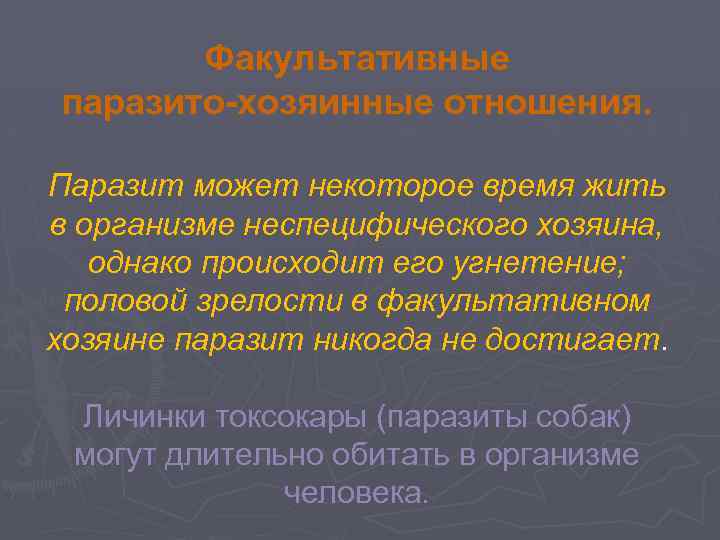 Факультативные паразито-хозяинные отношения.

Паразит может некоторое время жить в организме неспецифического хозяина, однако происходит его угнетение; половой зрелости в факультативном хозяине паразит никогда не достигает.

Личинки токсокары (паразиты собак) могут длительно обитать в организме человека.